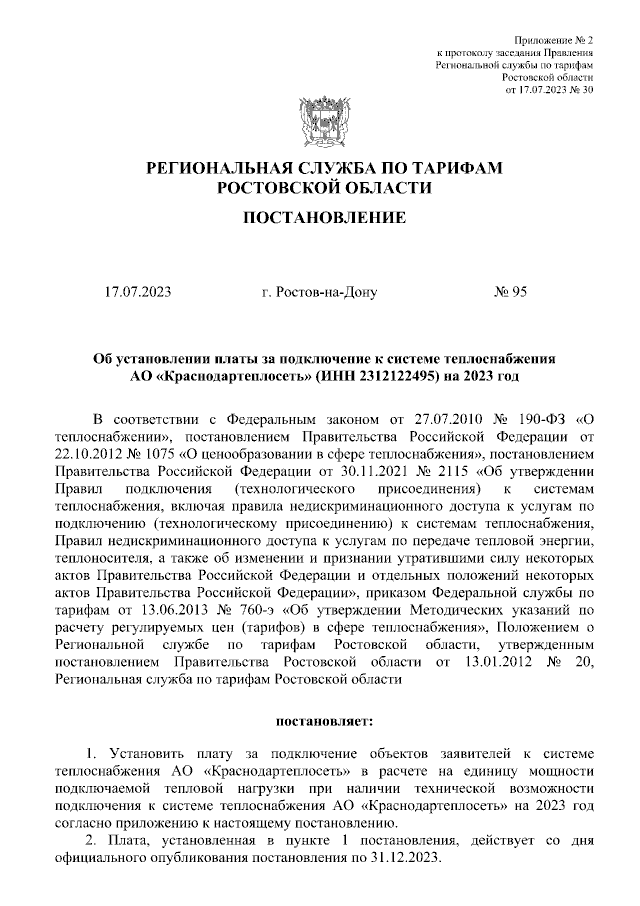 Приложение № 2
к протоколу заседания Правления
Региональной службы по тарифам
Ростовской области
от 17.07.2023 № 30

РЕГИОНАЛЬНАЯ СЛУЖБА ПО ТАРИФАМ
РОСТОВСКОЙ ОБЛАСТИ

ПОСТАНОВЛЕНИЕ

17.07.2023 г. Ростов-на-Дону № 95

Об установлении платы за подключение к системе теплоснабжения АО «Краснодартеплосеть» (ИНН 2312122495) на 2023 год

В соответствии с Федеральным законом от 27.07.2010 № 190-ФЗ «О теплоснабжении», постановлением Правительства Российской Федерации от 22.10.2012 № 1075 «О ценообразовании в сфере теплоснабжения», постановлением Правительства Российской Федерации от 30.11.2021 № 2115 «Об утверждении Правил подключения (технологического присоединения) к системам теплоснабжения, включая правила недискриминационного доступа к услугам по подключению (технологическому присоединению) к системам теплоснабжения, Правил недискриминационного доступа к услугам по передаче тепловой энергии, теплоносителя, а также об изменении и признании утратившими силу некоторых актов Правительства Российской Федерации и отдельных положений некоторых актов Правительства Российской Федерации», приказом Федеральной службы по тарифам от 13.06.2013 № 760-э «Об утверждении Методических указаний по расчету регулируемых цен (тарифов) в сфере теплоснабжения», Положением о Региональной службе по тарифам Ростовской области, утвержденным постановлением Правительства Ростовской области от 13.01.2012 № 20, Региональная служба по тарифам Ростовской области

постановляет:

1. Установить плату за подключение объектов заявителей к системе теплоснабжения АО «Краснодартеплосеть» в расчете на единицу мощности подключаемой тепловой нагрузки при наличии технической возможности подключения к системе теплоснабжения АО «Краснодартеплосеть» на 2023 год согласно приложению к настоящему постановлению.
2. Плата, установленная в пункте 1 постановления, действует со дня официального опубликования постановления по 31.12.2023.